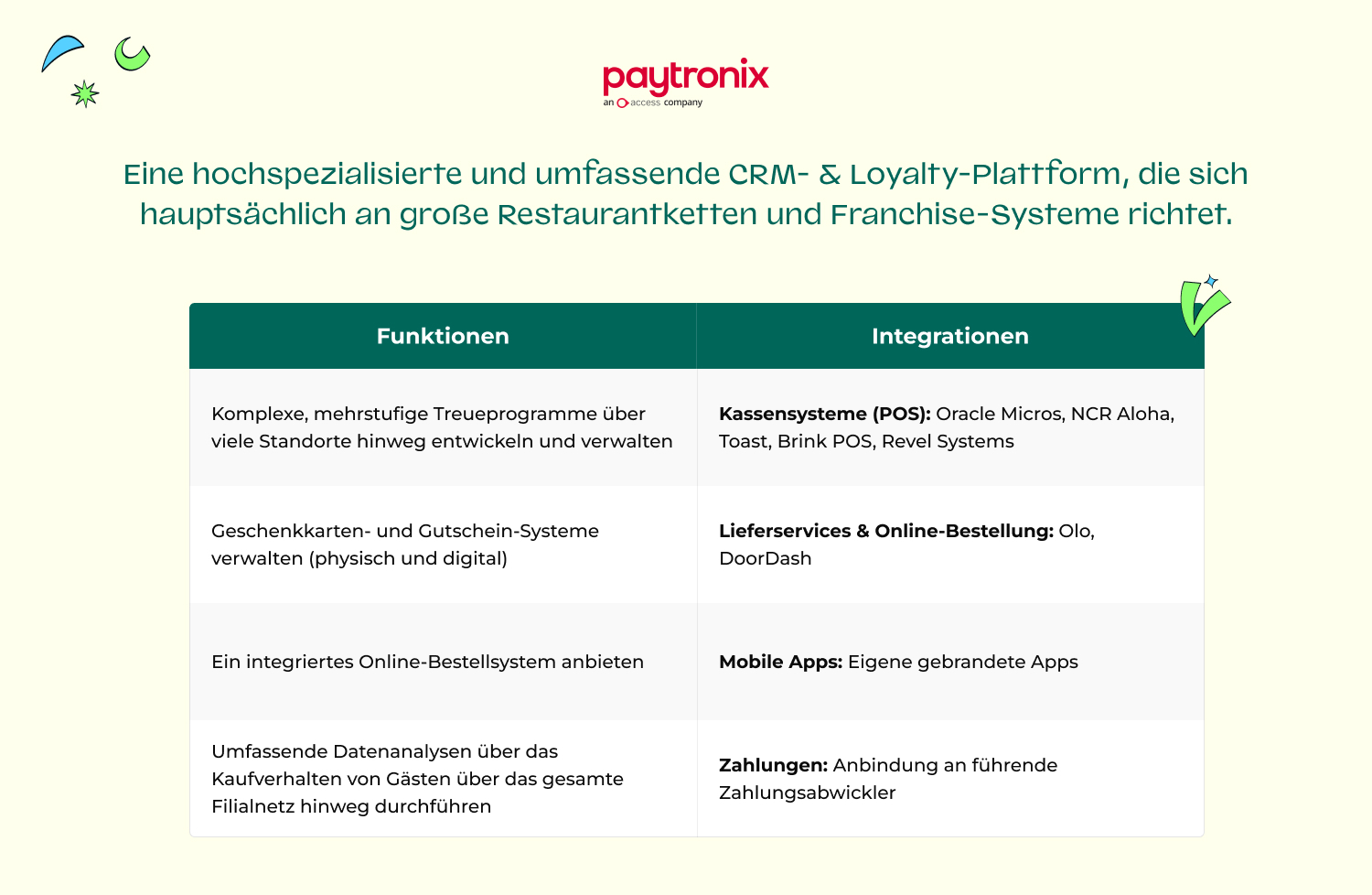 paytronix
an access company

Eine hochspezialisierte und umfassende CRM- & Loyalty-Plattform, die sich hauptsächlich an große Restaurantketten und Franchise-Systeme richtet.

| Funktionen | Integrationen |
|---|---|
| Komplexe, mehrstufige Treueprogramme über viele Standorte hinweg entwickeln und verwalten | **Kassensysteme (POS):** Oracle Micros, NCR Aloha, Toast, Brink POS, Revel Systems |
| Geschenkkarten- und Gutschein-Systeme verwalten (physisch und digital) | **Lieferservices & Online-Bestellung:** Olo, DoorDash |
| Ein integriertes Online-Bestellsystem anbieten | **Mobile Apps:** Eigene gebrandete Apps |
| Umfassende Datenanalysen über das Kaufverhalten von Gästen über das gesamte Filialnetz hinweg durchführen | **Zahlungen:** Anbindung an führende Zahlungsabwickler |